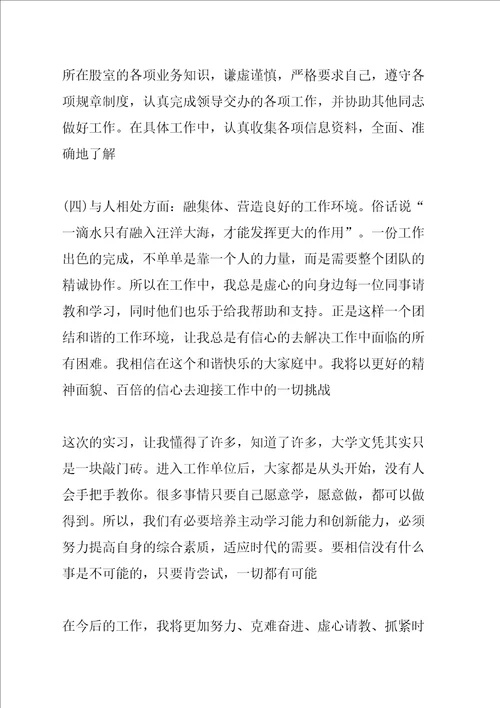 所在股室的各项业务知识，谦虚谨慎，严格要求自己，遵守各项规章制度，认真完成领导交办的各项工作，并协助其他同志做好工作。在具体工作中，认真收集各项信息资料，全面、准确地了解

(四)与人相处方面：融集体、营造良好的工作环境。俗话说“一滴水只有融入汪洋大海，才能发挥更大的作用”。一份工作出色的完成，不单单是靠一个人的力量，而是需要整个团队的精诚协作。所以在工作中，我总是虚心的向身边每一位同事请教和学习，同时他们也乐于给我帮助和支持。正是这样一个团结和谐的工作环境，让我总是有信心的去解决工作中面临的所有困难。我相信在这个和谐快乐的大家庭中。我将以更好的精神面貌、百倍的信心去迎接工作中的一切挑战

这次的实习，让我懂得了许多，知道了许多，大学文凭其实只是一块敲门砖。进入工作单位后，大家都是从头开始，没有人会手把手教你。很多事情只要自己愿意学，愿意做，都可以做得到。所以，我们有必要培养主动学习能力和创新能力，必须努力提高自身的综合素质，适应时代的需要。要相信没有什么事是不可能的，只要肯尝试，一切都有可能

在今后的工作，我将更加努力、克难奋进、虚心请教、抓紧时